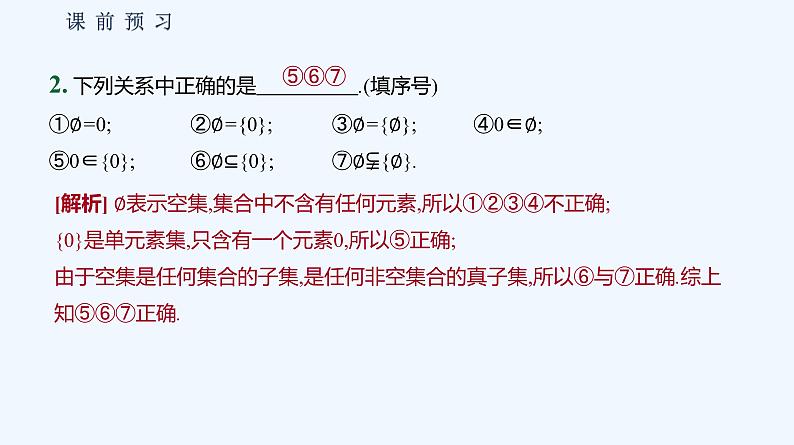 课 前 预 习

2. 下列关系中正确的是 ⑤⑥⑦ .(填序号)

①$\varnothing=0$;　②$\varnothing=\{0\}$;　③$\varnothing=\{\varnothing\}$;　④$0\in\varnothing$;

⑤$0\in\{0\}$;　⑥$\varnothing\subseteq\{0\}$;　⑦$\varnothing\subsetneqq\{\varnothing\}$.

[解析] $\varnothing$表示空集,集合中不含有任何元素,所以①②③④不正确;

$\{0\}$是单元素集,只含有一个元素0,所以⑤正确;

由于空集是任何集合的子集,是任何非空集合的真子集,所以⑥与⑦正确.综上知⑤⑥⑦正确.